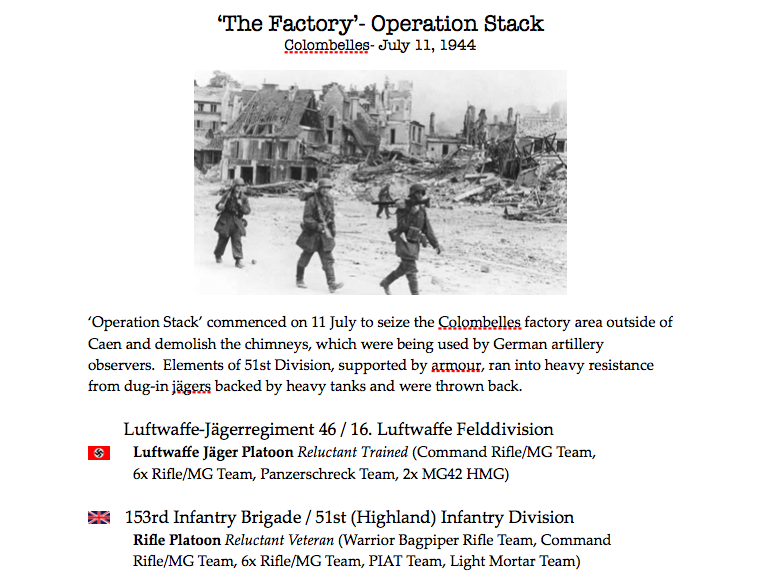 'The Factory'- Operation Stack
Colombelles- July 11, 1944

'Operation Stack' commenced on 11 July to seize the Colombelles factory area outside of Caen and demolish the chimneys, which were being used by German artillery observers. Elements of 51st Division, supported by armour, ran into heavy resistance from dug-in jägers backed by heavy tanks and were thrown back.

Luftwaffe-Jägerregiment 46 / 16. Luftwaffe Felddivision
Luftwaffe Jäger Platoon Reluctant Trained (Command Rifle/MG Team, 6x Rifle/MG Team, Panzerschreck Team, 2x MG42 HMG)

153rd Infantry Brigade / 51st (Highland) Infantry Division
Rifle Platoon Reluctant Veteran (Warrior Bagpiper Rifle Team, Command Rifle/MG Team, 6x Rifle/MG Team, PIAT Team, Light Mortar Team)